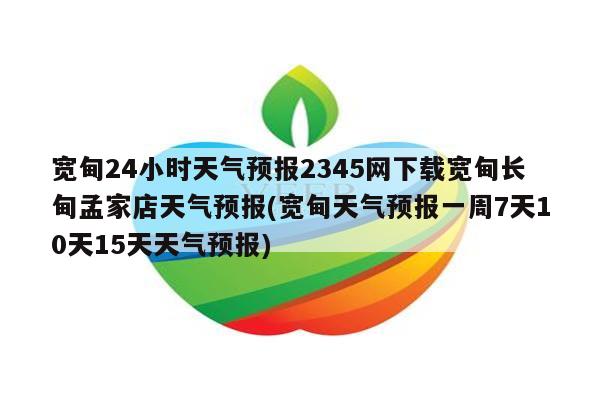 宽甸24小时天气预报2345网下载宽甸长甸孟家店天气预报(宽甸天气预报一周7天10天15天天气预报)

VEER